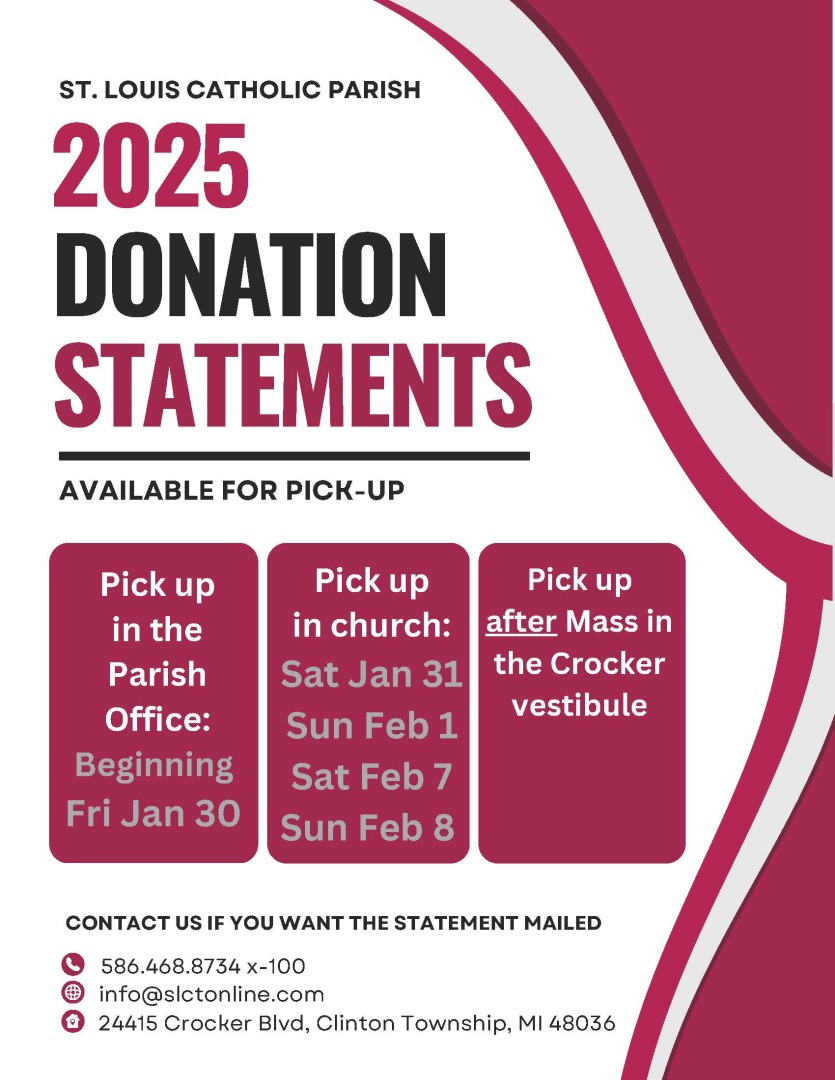 ST. LOUIS CATHOLIC PARISH

2025
DONATION
STATEMENTS

AVAILABLE FOR PICK-UP

Pick up
in the
Parish
Office:
Beginning
Fri Jan 30

Pick up
in church:
Sat Jan 31
Sun Feb 1
Sat Feb 7
Sun Feb 8

Pick up
after Mass in
the Crocker
vestibule

CONTACT US IF YOU WANT THE STATEMENT MAILED

586.468.8734 x-100
info@slctonline.com
24415 Crocker Blvd, Clinton Township, MI 48036